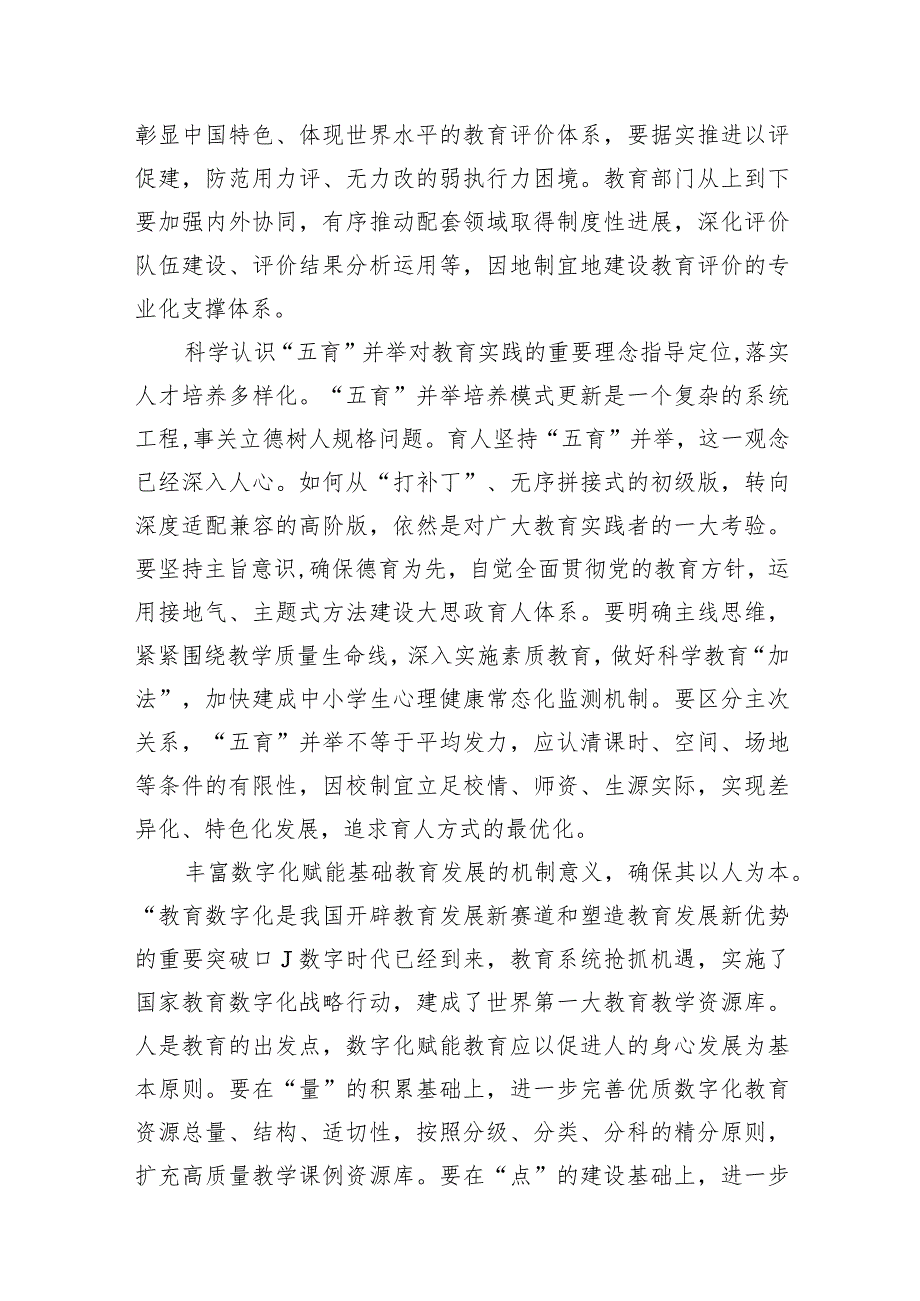 彰显中国特色、体现世界水平的教育评价体系，要据实推进以评促建，防范用力评、无力改的弱执行力困境。教育部门从上到下要加强内外协同，有序推动配套领域取得制度性进展，深化评价队伍建设、评价结果分析运用等，因地制宜地建设教育评价的专业化支撑体系。

科学认识“五育”并举对教育实践的重要理念指导定位，落实人才培养多样化。“五育”并举培养模式更新是一个复杂的系统工程，事关立德树人规格问题。育人坚持“五育”并举，这一观念已经深入人心。如何从“打补丁”、无序拼接式的初级版，转向深度适配兼容的高阶版，依然是对广大教育实践者的一大考验。要坚持主旨意识，确保德育为先，自觉全面贯彻党的教育方针，运用接地气、主题式方法建设大思政育人体系。要明确主线思维，紧紧围绕教学质量生命线，深入实施素质教育，做好科学教育“加法”，加快建成中小学生心理健康常态化监测机制。要区分主次关系，“五育”并举不等于平均发力，应认清课时、空间、场地等条件的有限性，因校制宜立足校情、师资、生源实际，实现差异化、特色化发展，追求育人方式的最优化。

丰富数字化赋能基础教育发展的机制意义，确保其以人为本。“教育数字化是我国开辟教育发展新赛道和塑造教育发展新优势的重要突破口J数字时代已经到来，教育系统抢抓机遇，实施了国家教育数字化战略行动，建成了世界第一大教育教学资源库。人是教育的出发点，数字化赋能教育应以促进人的身心发展为基本原则。要在“量”的积累基础上，进一步完善优质数字化教育资源总量、结构、适切性，按照分级、分类、分科的精分原则，扩充高质量教学课例资源库。要在“点”的建设基础上，进一步